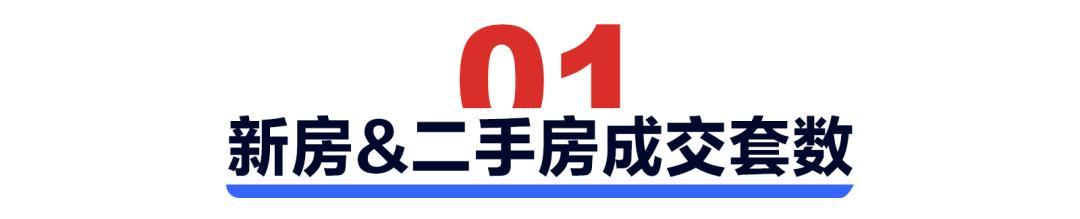 01
新房&二手房成交套数